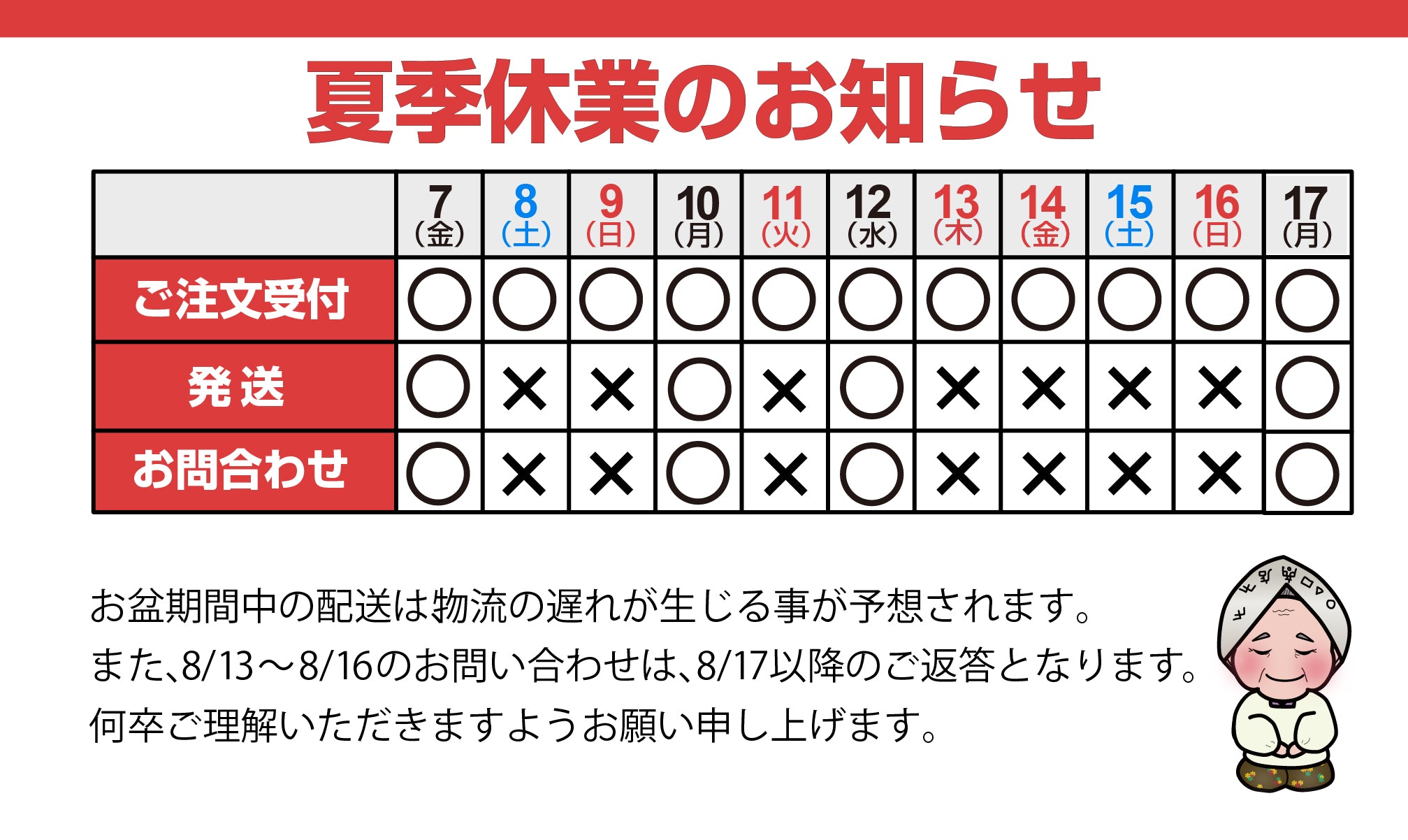 夏季休業のお知らせ

|  | 7(金) | 8(土) | 9(日) | 10(月) | 11(火) | 12(水) | 13(木) | 14(金) | 15(土) | 16(日) | 17(月) |
|---|---|---|---|---|---|---|---|---|---|---|---|
| ご注文受付 | ○ | ○ | ○ | ○ | ○ | ○ | ○ | ○ | ○ | ○ | ○ |
| 発送 | ○ | × | × | ○ | × | ○ | × | × | × | × | ○ |
| お問合わせ | ○ | × | × | ○ | × | ○ | × | × | × | × | ○ |

お盆期間中の配送は物流の遅れが生じる事が予想されます。
また、8/13～8/16のお問い合わせは、8/17以降のご返答となります。
何卒ご理解いただきますようお願い申し上げます。